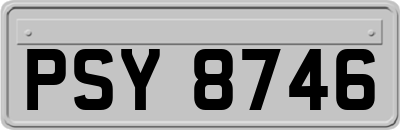 PSY 8746